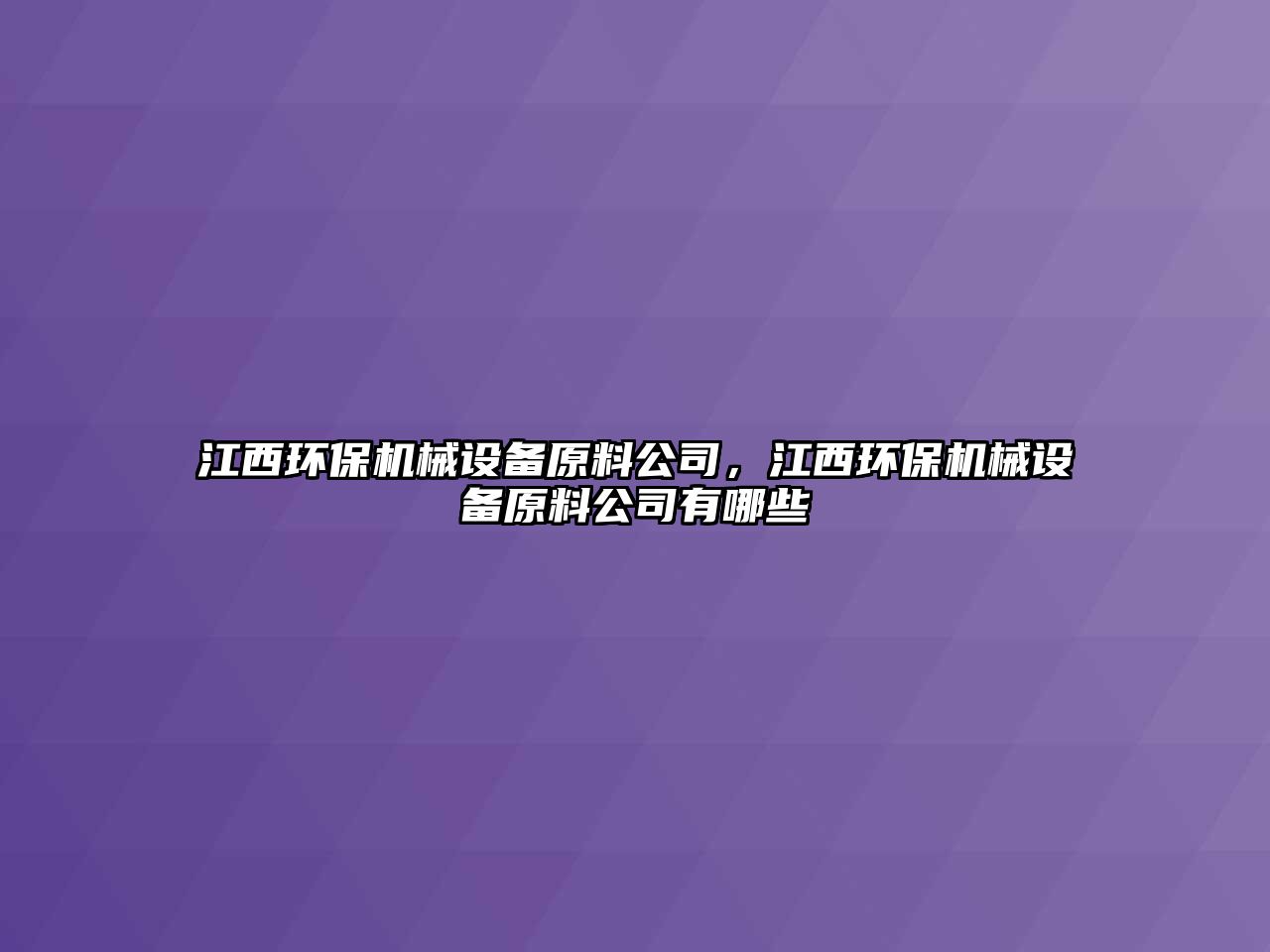 江西环保机械设备原料公司，江西环保机械设备原料公司有哪些